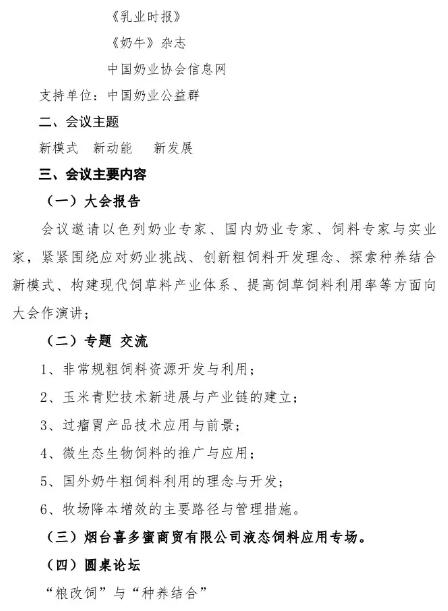 《乳业时报》

《奶牛》杂志

中国奶业协会信息网

支持单位：中国奶业公益群

二、会议主题

新模式　新动能　新发展

三、会议主要内容

（一）大会报告

会议邀请以色列奶业专家、国内奶业专家、饲料专家与实业家，紧紧围绕应对奶业挑战、创新粗饲料开发理念、探索种养结合新模式、构建现代饲草料产业体系、提高饲草饲料利用率等方面向大会作演讲；

（二）专题 交流

1、非常规粗饲料资源开发与利用；

2、玉米青贮技术新进展与产业链的建立；

3、过瘤胃产品技术应用与前景；

4、微生态生物饲料的推广与应用；

5、国外奶牛粗饲料利用的理念与开发；

6、牧场降本增效的主要路径与管理措施。

（三）烟台喜多蜜商贸有限公司液态饲料应用专场。

（四）圆桌论坛

“粮改饲”与“种养结合”